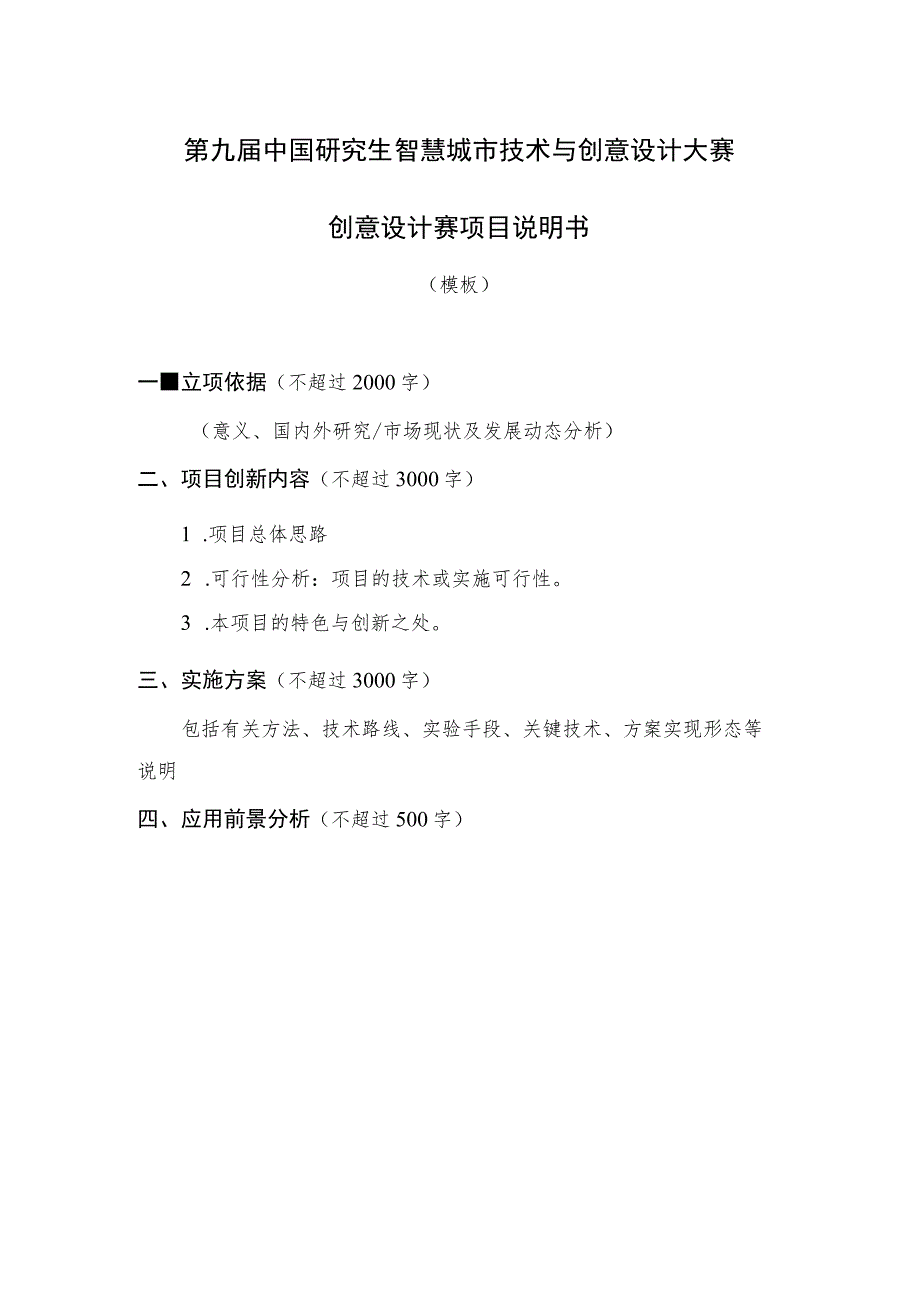 第九届中国研究生智慧城市技术与创意设计大赛

创意设计赛项目说明书

（模板）

一■立项依据（不超过2000字）

（意义、国内外研究/市场现状及发展动态分析）

二、项目创新内容（不超过3000字）

1 .项目总体思路

2 .可行性分析：项目的技术或实施可行性。

3 .本项目的特色与创新之处。

三、实施方案（不超过3000字）

包括有关方法、技术路线、实验手段、关键技术、方案实现形态等说明

四、应用前景分析（不超过500字）